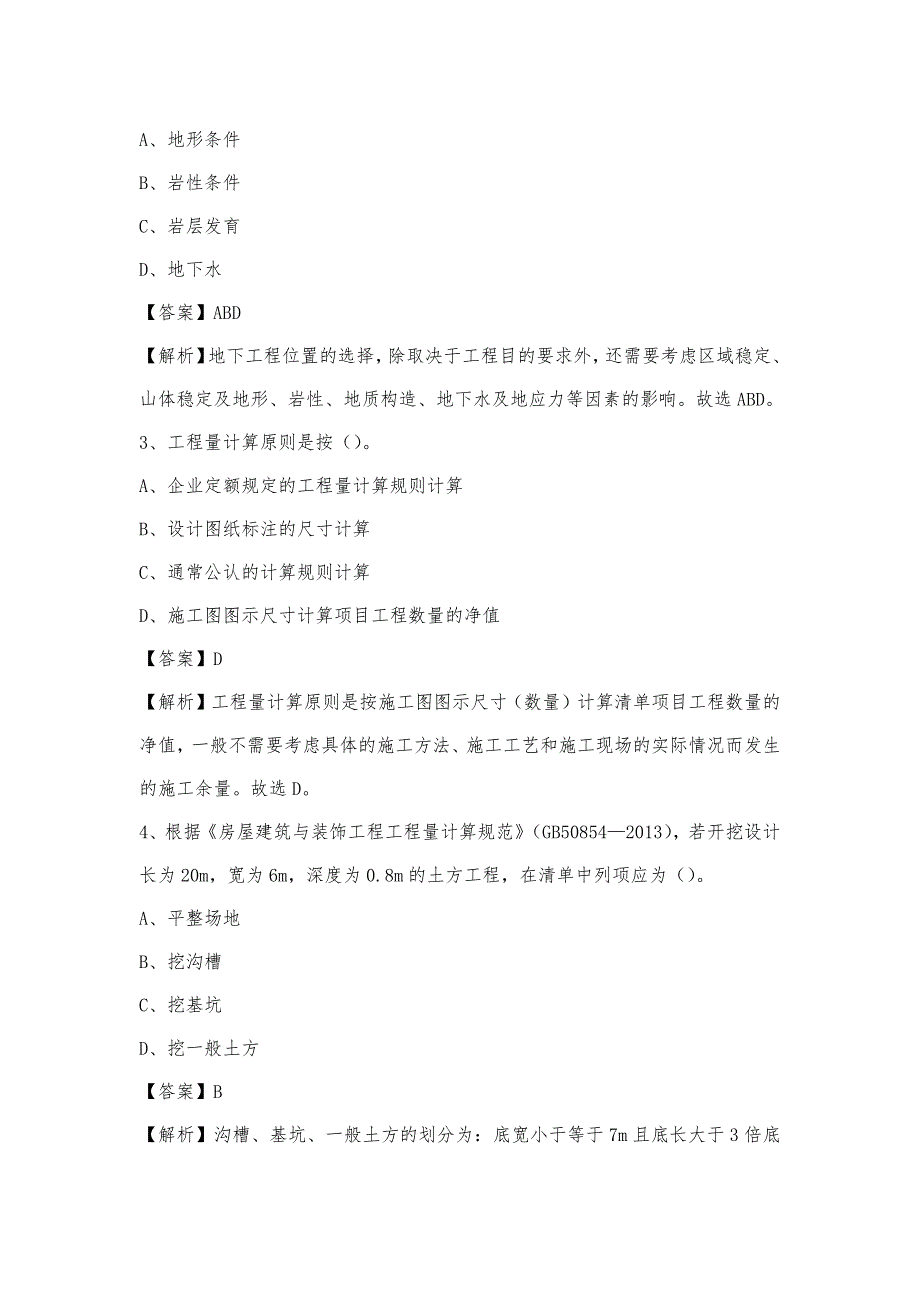 A、地形条件

B、岩性条件

C、岩层发育

D、地下水

【答案】ABD

【解析】地下工程位置的选择，除取决于工程目的要求外，还需要考虑区域稳定、山体稳定及地形、岩性、地质构造、地下水及地应力等因素的影响。故选 ABD。

3、工程量计算原则是按（）。

A、企业定额规定的工程量计算规则计算

B、设计图纸标注的尺寸计算

C、通常公认的计算规则计算

D、施工图图示尺寸计算项目工程数量的净值

【答案】D

【解析】工程量计算原则是按施工图图示尺寸（数量）计算清单项目工程数量的净值，一般不需要考虑具体的施工方法、施工工艺和施工现场的实际情况而发生的施工余量。故选 D。

4、根据《房屋建筑与装饰工程工程量计算规范》(GB50854—2013)，若开挖设计长为 20m，宽为 6m，深度为 0.8m 的土方工程，在清单中列项应为（）。

A、平整场地

B、挖沟槽

C、挖基坑

D、挖一般土方

【答案】B

【解析】沟槽、基坑、一般土方的划分为：底宽小于等于 7m 且底长大于 3 倍底